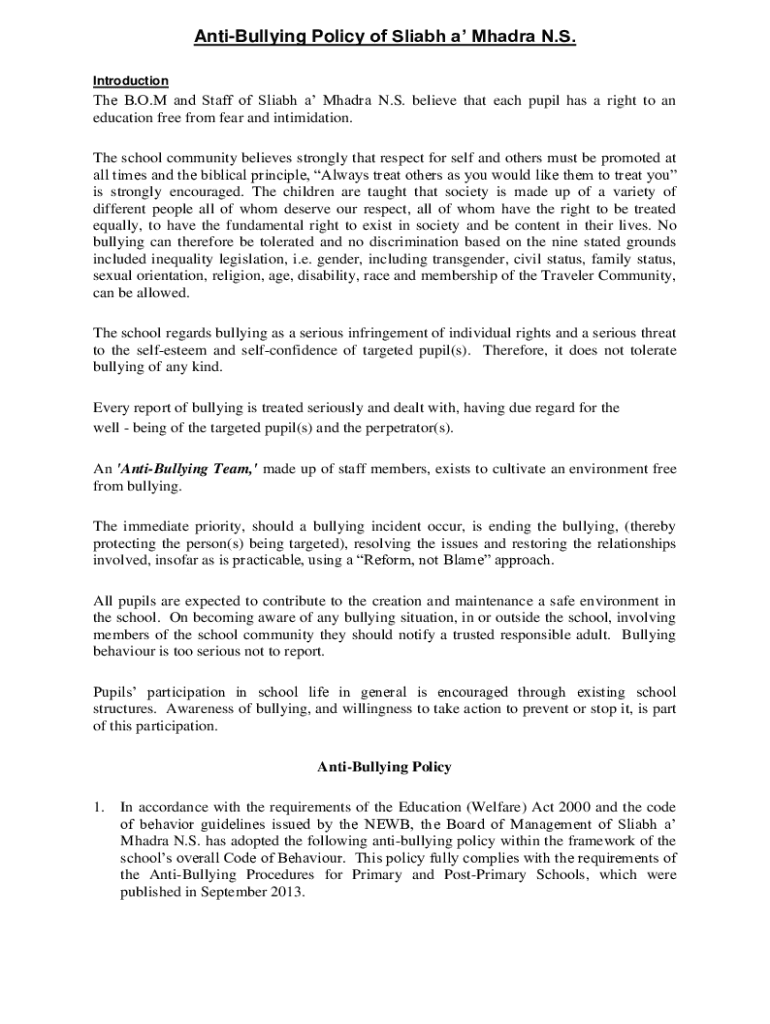 Anti-Bullying Policy of Sliabh a' Mhadra N.S.

Introduction

The B.O.M and Staff of Sliabh a' Mhadra N.S. believe that each pupil has a right to an education free from fear and intimidation.

The school community believes strongly that respect for self and others must be promoted at all times and the biblical principle, "Always treat others as you would like them to treat you" is strongly encouraged. The children are taught that society is made up of a variety of different people all of whom deserve our respect, all of whom have the right to be treated equally, to have the fundamental right to exist in society and be content in their lives. No bullying can therefore be tolerated and no discrimination based on the nine stated grounds included inequality legislation, i.e. gender, including transgender, civil status, family status, sexual orientation, religion, age, disability, race and membership of the Traveler Community, can be allowed.

The school regards bullying as a serious infringement of individual rights and a serious threat to the self-esteem and self-confidence of targeted pupil(s). Therefore, it does not tolerate bullying of any kind.

Every report of bullying is treated seriously and dealt with, having due regard for the well - being of the targeted pupil(s) and the perpetrator(s).

An 'Anti-Bullying Team,' made up of staff members, exists to cultivate an environment free from bullying.

The immediate priority, should a bullying incident occur, is ending the bullying, (thereby protecting the person(s) being targeted), resolving the issues and restoring the relationships involved, insofar as is practicable, using a "Reform, not Blame" approach.

All pupils are expected to contribute to the creation and maintenance a safe environment in the school. On becoming aware of any bullying situation, in or outside the school, involving members of the school community they should notify a trusted responsible adult. Bullying behaviour is too serious not to report.

Pupils' participation in school life in general is encouraged through existing school structures. Awareness of bullying, and willingness to take action to prevent or stop it, is part of this participation.

Anti-Bullying Policy

1. In accordance with the requirements of the Education (Welfare) Act 2000 and the code of behavior guidelines issued by the NEWB, the Board of Management of Sliabh a' Mhadra N.S. has adopted the following anti-bullying policy within the framework of the school's overall Code of Behaviour. This policy fully complies with the requirements of the Anti-Bullying Procedures for Primary and Post-Primary Schools, which were published in September 2013.